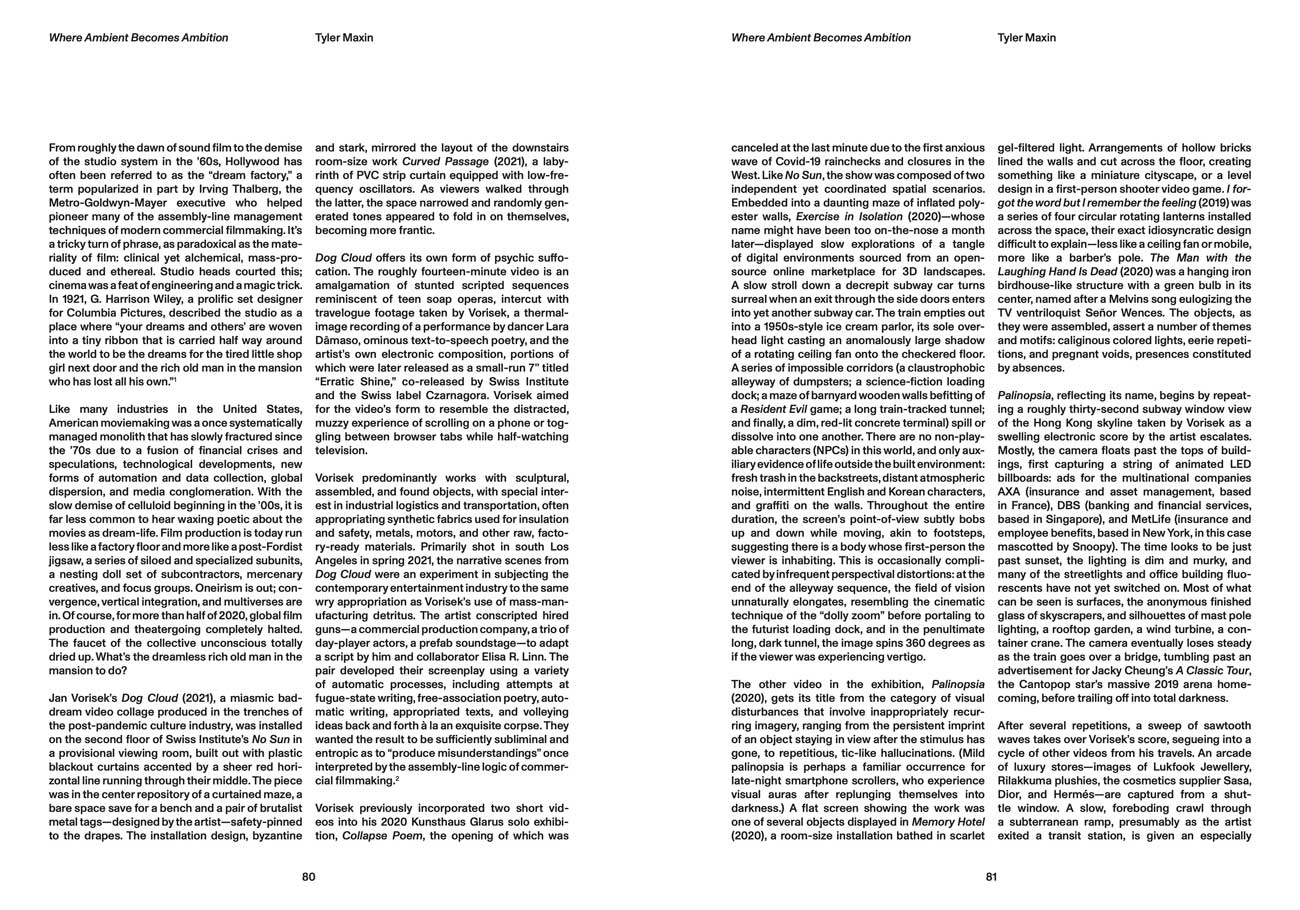 Where Ambient Becomes Ambition

Tyler Maxin

From roughly the dawn of sound film to the demise of the studio system in the '60s, Hollywood has often been referred to as the "dream factory," a term popularized in part by Irving Thalberg, the Metro-Goldwyn-Mayer executive who helped pioneer many of the assembly-line management techniques of modern commercial filmmaking. It's a tricky turn of phrase, as paradoxical as the materiality of film: clinical yet alchemical, mass-produced and ethereal. Studio heads courted this; cinema was a feat of engineering and a magic trick. In 1921, G. Harrison Wiley, a prolific set designer for Columbia Pictures, described the studio as a place where "your dreams and others' are woven into a tiny ribbon that is carried half way around the world to be the dreams for the tired little shop girl next door and the rich old man in the mansion who has lost all his own."$^1$

Like many industries in the United States, American moviemaking was a once systematically managed monolith that has slowly fractured since the '70s due to a fusion of financial crises and speculations, technological developments, new forms of automation and data collection, global dispersion, and media conglomeration. With the slow demise of celluloid beginning in the '00s, it is far less common to hear waxing poetic about the movies as dream-life. Film production is today run less like a factory floor and more like a post-Fordist jigsaw, a series of siloed and specialized subunits, a nesting doll set of subcontractors, mercenary creatives, and focus groups. Oneirism is out; convergence, vertical integration, and multiverses are in. Of course, for more than half of 2020, global film production and theatergoing completely halted. The faucet of the collective unconscious totally dried up. What's the dreamless rich old man in the mansion to do?

Jan Vorisek's Dog Cloud (2021), a miasmic bad-dream video collage produced in the trenches of the post-pandemic culture industry, was installed on the second floor of Swiss Institute's No Sun in a provisional viewing room, built out with plastic blackout curtains accented by a sheer red horizontal line running through their middle. The piece was in the center repository of a curtained maze, a bare space save for a bench and a pair of brutalist metal tags—designed by the artist—safety-pinned to the drapes. The installation design, byzantine and stark, mirrored the layout of the downstairs room-size work Curved Passage (2021), a labyrinth of PVC strip curtain equipped with low-frequency oscillators. As viewers walked through the latter, the space narrowed and randomly generated tones appeared to fold in on themselves, becoming more frantic.

Dog Cloud offers its own form of psychic suffocation. The roughly fourteen-minute video is an amalgamation of stunted scripted sequences reminiscent of teen soap operas, intercut with travelogue footage taken by Vorisek, a thermal-image recording of a performance by dancer Lara Dâmaso, ominous text-to-speech poetry, and the artist's own electronic composition, portions of which were later released as a small-run 7" titled "Erratic Shine," co-released by Swiss Institute and the Swiss label Czarnagora. Vorisek aimed for the video's form to resemble the distracted, muzzy experience of scrolling on a phone or toggling between browser tabs while half-watching television.

Vorisek predominantly works with sculptural, assembled, and found objects, with special interest in industrial logistics and transportation, often appropriating synthetic fabrics used for insulation and safety, metals, motors, and other raw, factory-ready materials. Primarily shot in south Los Angeles in spring 2021, the narrative scenes from Dog Cloud were an experiment in subjecting the contemporary entertainment industry to the same wry appropriation as Vorisek's use of mass-manufacturing detritus. The artist conscripted hired guns—a commercial production company, a trio of day-player actors, a prefab soundstage—to adapt a script by him and collaborator Elisa R. Linn. The pair developed their screenplay using a variety of automatic processes, including attempts at fugue-state writing, free-association poetry, automatic writing, appropriated texts, and volleying ideas back and forth à la an exquisite corpse. They wanted the result to be sufficiently subliminal and entropic as to "produce misunderstandings" once interpreted by the assembly-line logic of commercial filmmaking.$^2$

Vorisek previously incorporated two short videos into his 2020 Kunsthaus Glarus solo exhibition, Collapse Poem, the opening of which was

80

Where Ambient Becomes Ambition

Tyler Maxin

canceled at the last minute due to the first anxious wave of Covid-19 rainchecks and closures in the West. Like No Sun, the show was composed of two independent yet coordinated spatial scenarios. Embedded into a daunting maze of inflated polyester walls, Exercise in Isolation (2020)—whose name might have been too on-the-nose a month later—displayed slow explorations of a tangle of digital environments sourced from an open-source online marketplace for 3D landscapes. A slow stroll down a decrepit subway car turns surreal when an exit through the side doors enters into yet another subway car. The train empties out into a 1950s-style ice cream parlor, its sole overhead light casting an anomalously large shadow of a rotating ceiling fan onto the checkered floor. A series of impossible corridors (a claustrophobic alleyway of dumpsters; a science-fiction loading dock; a maze of barnyard wooden walls befitting of a Resident Evil game; a long train-tracked tunnel; and finally, a dim, red-lit concrete terminal) spill or dissolve into one another. There are no non-playable characters (NPCs) in this world, and only auxiliary evidence of life outside the built environment: fresh trash in the backstreets, distant atmospheric noise, intermittent English and Korean characters, and graffiti on the walls. Throughout the entire duration, the screen's point-of-view subtly bobs up and down while moving, akin to footsteps, suggesting there is a body whose first-person the viewer is inhabiting. This is occasionally complicated by infrequent perspectival distortions: at the end of the alleyway sequence, the field of vision unnaturally elongates, resembling the cinematic technique of the "dolly zoom" before portaling to the futurist loading dock, and in the penultimate long, dark tunnel, the image spins 360 degrees as if the viewer was experiencing vertigo.

The other video in the exhibition, Palinopsia (2020), gets its title from the category of visual disturbances that involve inappropriately recurring imagery, ranging from the persistent imprint of an object staying in view after the stimulus has gone, to repetitious, tic-like hallucinations. (Mild palinopsia is perhaps a familiar occurrence for late-night smartphone scrollers, who experience visual auras after replunging themselves into darkness.) A flat screen showing the work was one of several objects displayed in Memory Hotel (2020), a room-size installation bathed in scarlet gel-filtered light. Arrangements of hollow bricks lined the walls and cut across the floor, creating something like a miniature cityscape, or a level design in a first-person shooter video game. I forgot the word but I remember the feeling (2019) was a series of four circular rotating lanterns installed across the space, their exact idiosyncratic design difficult to explain—less like a ceiling fan or mobile, more like a barber's pole. The Man with the Laughing Hand Is Dead (2020) was a hanging iron birdhouse-like structure with a green bulb in its center, named after a Melvins song eulogizing the TV ventriloquist Señor Wences. The objects, as they were assembled, assert a number of themes and motifs: caliginous colored lights, eerie repetitions, and pregnant voids, presences constituted by absences.

Palinopsia, reflecting its name, begins by repeating a roughly thirty-second subway window view of the Hong Kong skyline taken by Vorisek as a swelling electronic score by the artist escalates. Mostly, the camera floats past the tops of buildings, first capturing a string of animated LED billboards: ads for the multinational companies AXA (insurance and asset management, based in France), DBS (banking and financial services, based in Singapore), and MetLife (insurance and employee benefits, based in New York, in this case mascotted by Snoopy). The time looks to be just past sunset, the lighting is dim and murky, and many of the streetlights and office building fluorescents have not yet switched on. Most of what can be seen is surfaces, the anonymous finished glass of skyscrapers, and silhouettes of mast pole lighting, a rooftop garden, a wind turbine, a container crane. The camera eventually loses steady as the train goes over a bridge, tumbling past an advertisement for Jacky Cheung's A Classic Tour, the Cantopop star's massive 2019 arena homecoming, before trailing off into total darkness.

After several repetitions, a sweep of sawtooth waves takes over Vorisek's score, segueing into a cycle of other videos from his travels. An arcade of luxury stores—images of Lukfook Jewellery, Rilakkuma plushies, the cosmetics supplier Sasa, Dior, and Hermés—are captured from a shuttle window. A slow, foreboding crawl through a subterranean ramp, presumably as the artist exited a transit station, is given an especially

81